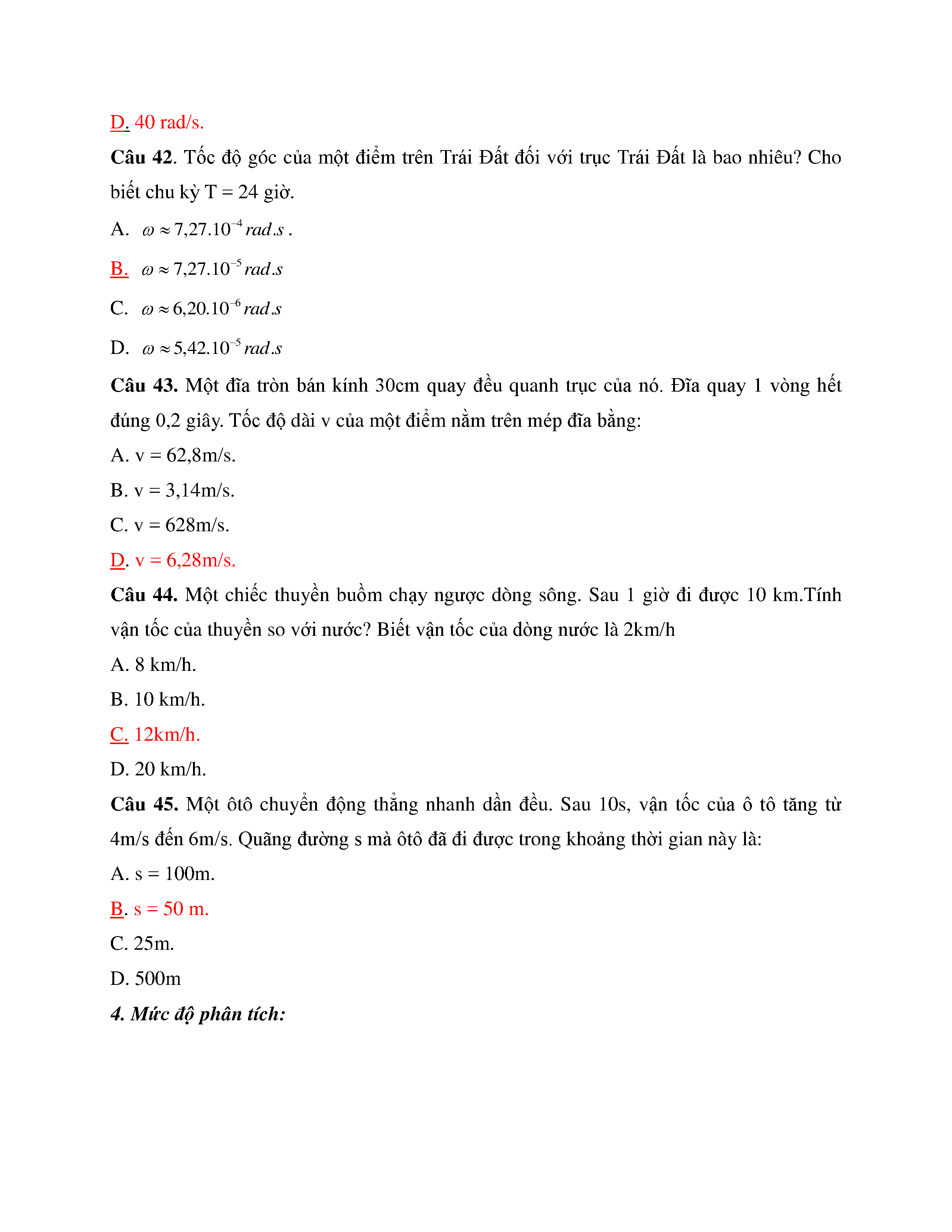 D. 40 rad/s.

Câu 42. Tốc độ góc của một điểm trên Trái Đất đối với trục Trái Đất là bao nhiêu? Cho biết chu kỳ T = 24 giờ.

A. $\omega \approx 7,27.10^{-4} rad.s$ .

B. $\omega \approx 7,27.10^{-5} rad.s$

C. $\omega \approx 6,20.10^{-6} rad.s$

D. $\omega \approx 5,42.10^{-5} rad.s$

Câu 43. Một đĩa tròn bán kính 30cm quay đều quanh trục của nó. Đĩa quay 1 vòng hết đúng 0,2 giây. Tốc độ dài v của một điểm nằm trên mép đĩa bằng:

A. v = 62,8m/s.

B. v = 3,14m/s.

C. v = 628m/s.

D. v = 6,28m/s.

Câu 44. Một chiếc thuyền buồm chạy ngược dòng sông. Sau 1 giờ đi được 10 km.Tính vận tốc của thuyền so với nước? Biết vận tốc của dòng nước là 2km/h

A. 8 km/h.

B. 10 km/h.

C. 12km/h.

D. 20 km/h.

Câu 45. Một ôtô chuyển động thẳng nhanh dần đều. Sau 10s, vận tốc của ô tô tăng từ 4m/s đến 6m/s. Quãng đường s mà ôtô đã đi được trong khoảng thời gian này là:

A. s = 100m.

B. s = 50 m.

C. 25m.

D. 500m

4. Mức độ phân tích: